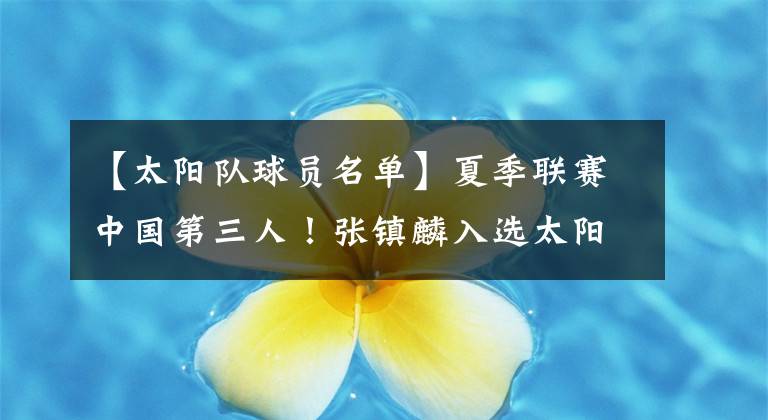 【太阳队球员名单】夏季联赛中国第三人！张镇麟入选太阳